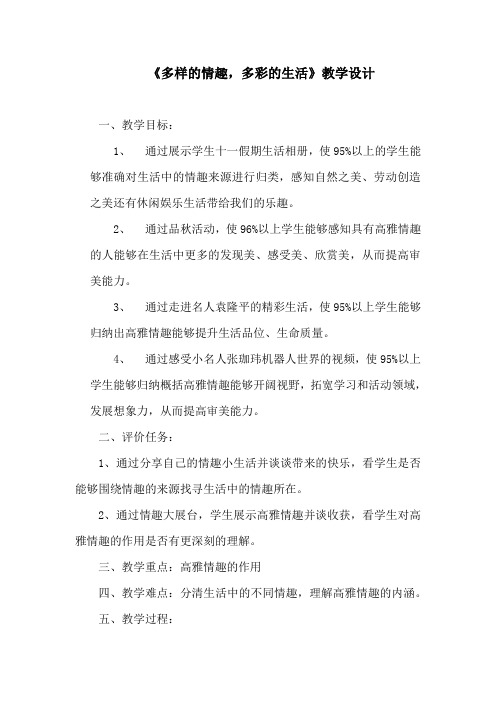 《多样的情趣，多彩的生活》教学设计

一、教学目标：

1、 通过展示学生十一假期生活相册，使95%以上的学生能够准确对生活中的情趣来源进行归类，感知自然之美、劳动创造之美还有休闲娱乐生活带给我们的乐趣。

2、 通过品秋活动，使96%以上学生能够感知具有高雅情趣的人能够在生活中更多的发现美、感受美、欣赏美，从而提高审美能力。

3、 通过走进名人袁隆平的精彩生活，使95%以上学生能够归纳出高雅情趣能够提升生活品位、生命质量。

4、 通过感受小名人张珈玮机器人世界的视频，使95%以上学生能够归纳概括高雅情趣能够开阔视野，拓宽学习和活动领域，发展想象力，从而提高审美能力。

二、评价任务：

1、通过分享自己的情趣小生活并谈谈带来的快乐，看学生是否能够围绕情趣的来源找寻生活中的情趣所在。

2、通过情趣大展台，学生展示高雅情趣并谈收获，看学生对高雅情趣的作用是否有更深刻的理解。

三、教学重点：高雅情趣的作用

四、教学难点：分清生活中的不同情趣，理解高雅情趣的内涵。

五、教学过程：